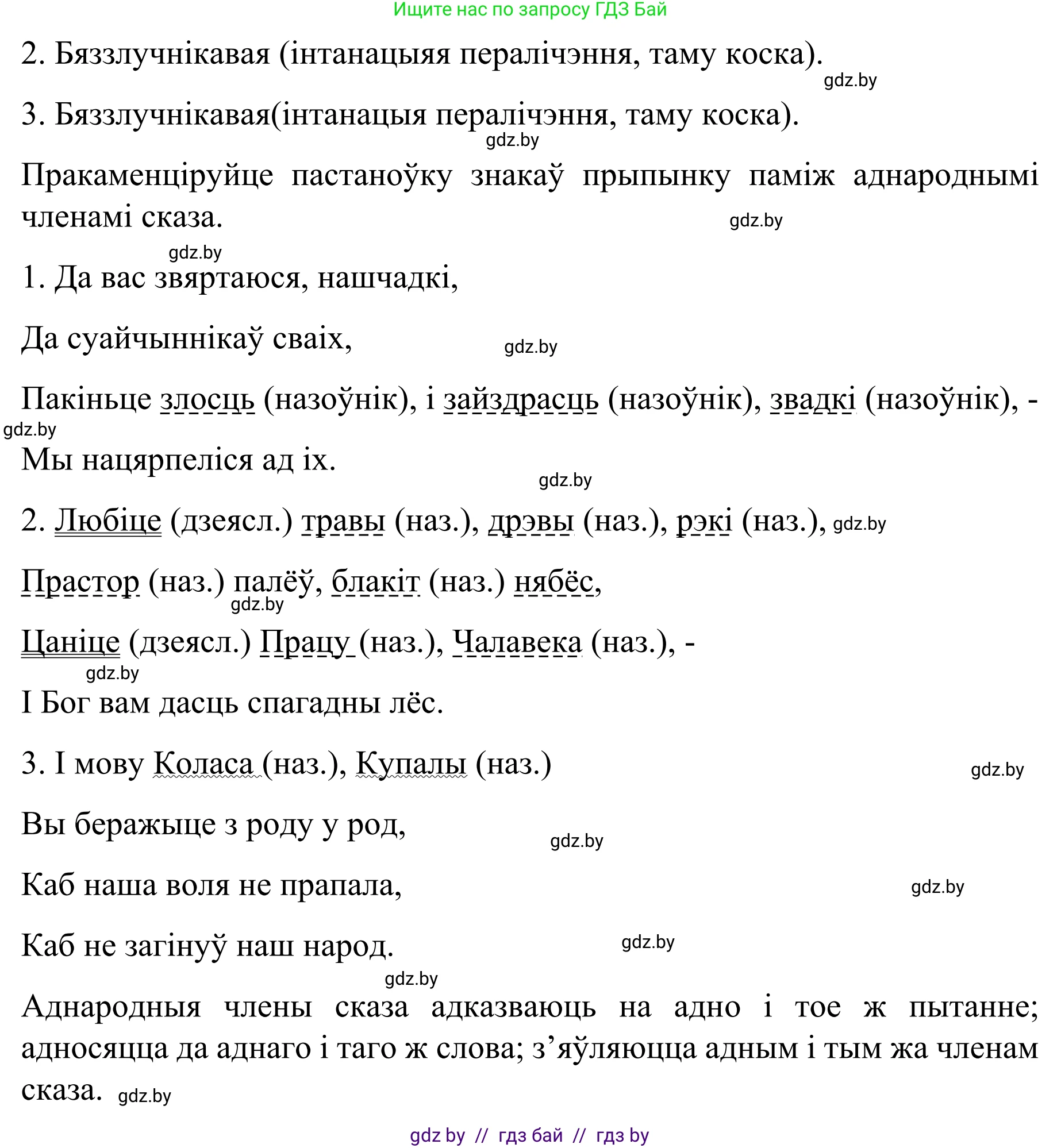 Ищите нас по запросу ГДЗ Бай

2. Бяззлучнікавая (інтанацыяя пералічэння, таму коска).

gdz.by

3. Бяззлучнікавая(інтанацыя пералічэння, таму коска).

gdz.by

Пракаменціруйце пастаноўку знакаў прыпынку паміж аднароднымі членамі сказа.

gdz.by

gdz.by

1. Да вас звяртаюся, нашчадкі,

Да суайчыннікаў сваіх,

gdz.by

Пакіньце злосць (назоўнік), і зайздрасць (назоўнік), звадкі (назоўнік), -

gdz.by

Мы нацярпеліся ад іх.

gdz.by

2. Любіце (дзеясл.) травы (наз.), дрэвы (наз.), рэкі (наз.), gdz.by

Прастор (наз.) палёў, блакіт (наз.) нябёс,

gdz.by

Цаніце (дзеясл.) Працу (наз.), Чалавека (наз.), -

gdz.by

І Бог вам дасць спагадны лёс.

3. І мову Коласа (наз.), Купалы (наз.)

gdz.by

Вы беражыце з роду у род,

gdz.by

Каб наша воля не прапала,

gdz.by

Каб не загінуў наш народ.

gdz.by

gdz.by

Аднародныя члены сказа адказваюць на адно і тое ж пытанне; адносяцца да аднаго і таго ж слова; з’яўляюцца адным і тым жа членам сказа. gdz.by

gdz by // гдз бай // гдз by